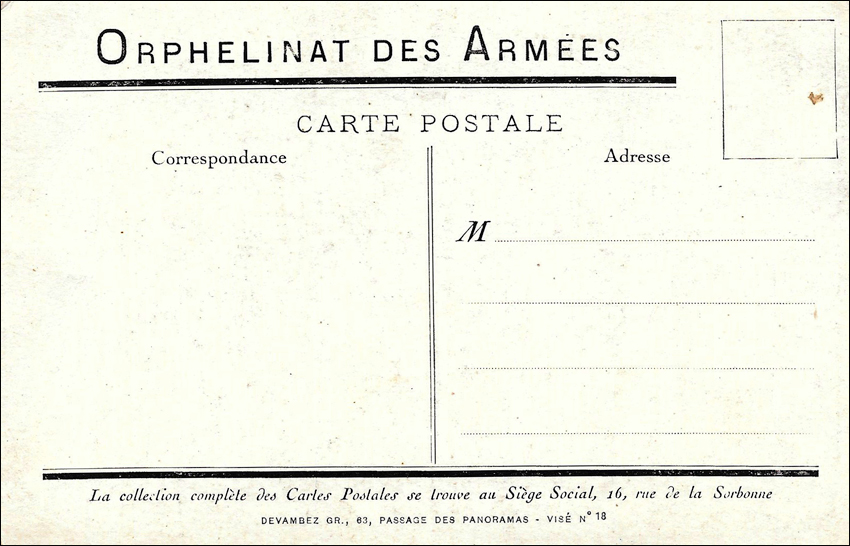 ORPHELINAT DES ARMÉES

CARTE POSTALE

Correspondance

Adresse

M ____

____

____

____

La collection complète des Cartes Postales se trouve au Siège Social, 16, rue de la Sorbonne

DEVAMBEZ GR., 63, PASSAGE DES PANORAMAS - VISÉ N° 18